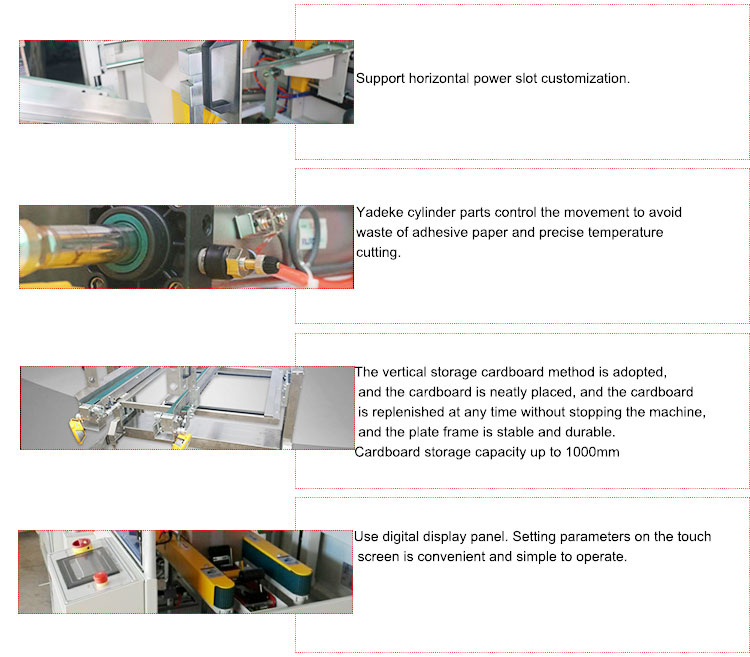 Support horizontal power slot customization.

Yadeke cylinder parts control the movement to avoid waste of adhesive paper and precise temperature cutting.

The vertical storage cardboard method is adopted, and the cardboard is neatly placed, and the cardboard is replenished at any time without stopping the machine, and the plate frame is stable and durable.
Cardboard storage capacity up to 1000mm

Use digital display panel. Setting parameters on the touch screen is convenient and simple to operate.